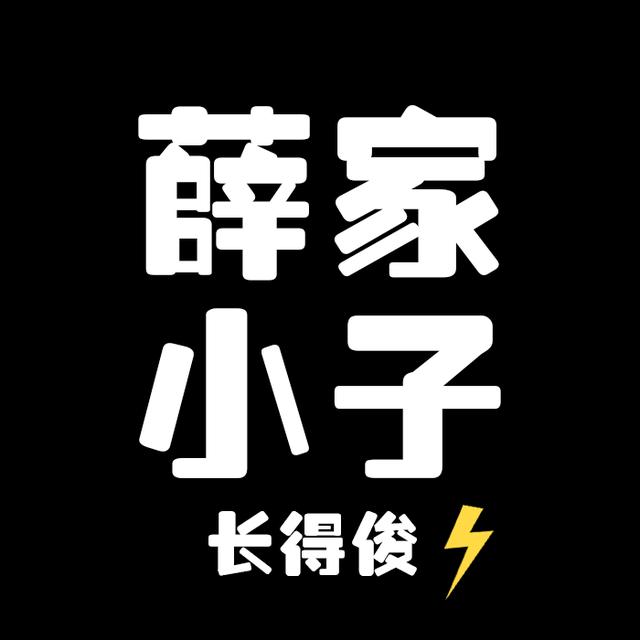 薛家
小子
长得俊